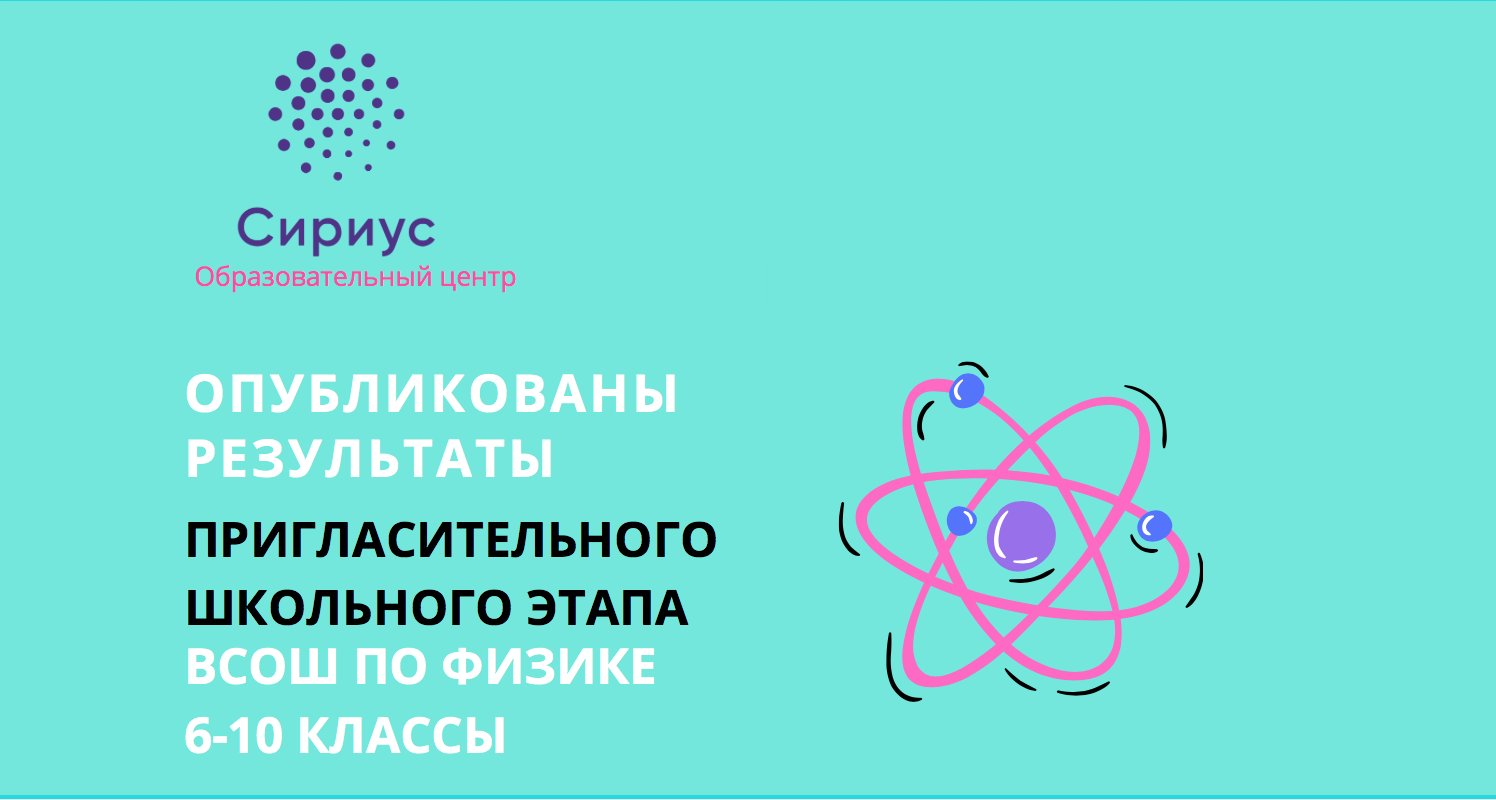 Сириус
Образовательный центр

ОПУБЛИКОВАНЫ РЕЗУЛЬТАТЫ

ПРИГЛАСИТЕЛЬНОГО ШКОЛЬНОГО ЭТАПА
ВСОШ ПО ФИЗИКЕ
6-10 КЛАССЫ